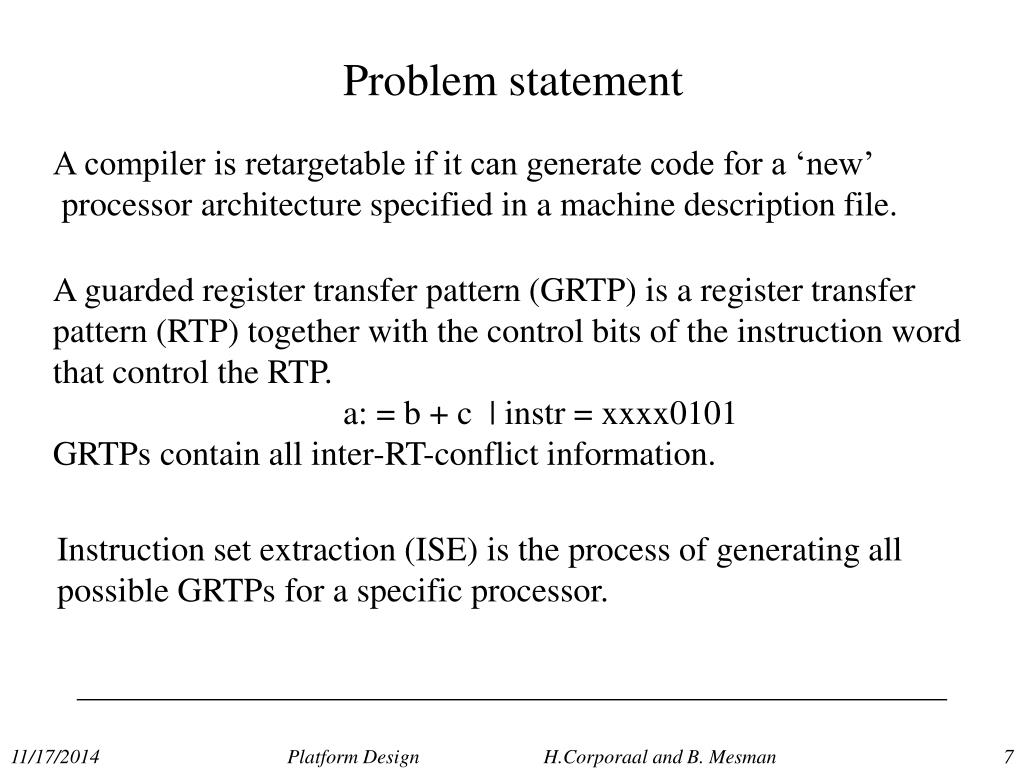 Problem statement

A compiler is retargetable if it can generate code for a ‘new’ processor architecture specified in a machine description file.

A guarded register transfer pattern (GRTP) is a register transfer pattern (RTP) together with the control bits of the instruction word that control the RTP.

a: = b + c | instr = xxxx0101

GRTPs contain all inter-RT-conflict information.

Instruction set extraction (ISE) is the process of generating all possible GRTPs for a specific processor.

11/17/2014 Platform Design H.Corporaal and B. Mesman 7